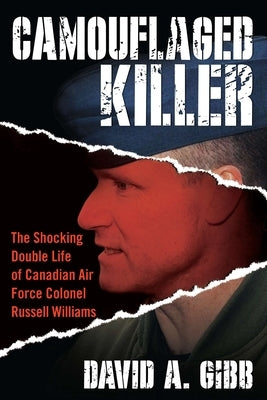 CAMOUFLAGED KILLER

The Shocking Double Life of Canadian Air Force Colonel Russell Williams

DAVID A. GIBB